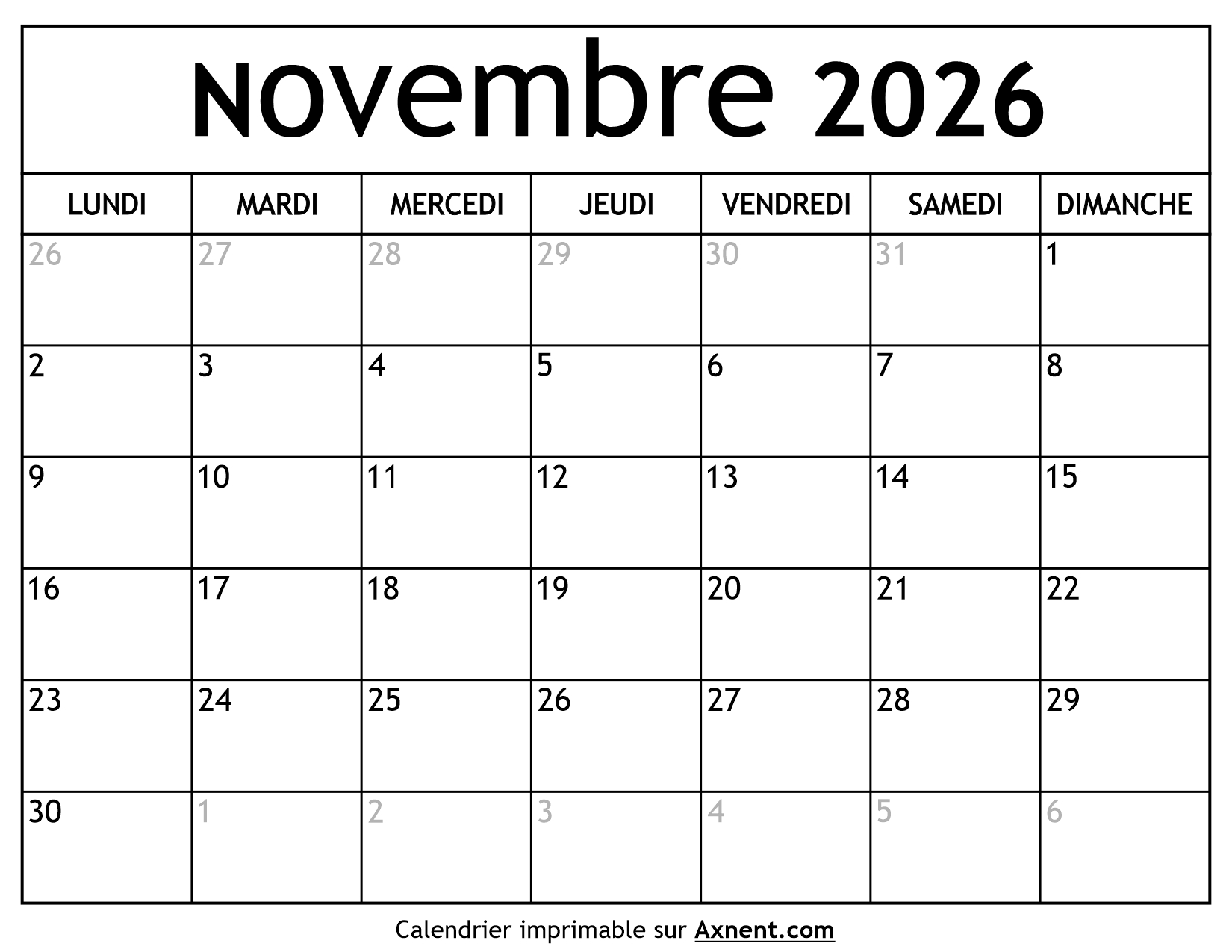 Novembre 2026

| LUNDI | MARDI | MERCEDI | JEUDI | VENDREDI | SAMEDI | DIMANCHE |
|---|---|---|---|---|---|---|
| 26 | 27 | 28 | 29 | 30 | 31 | 1 |
| 2 | 3 | 4 | 5 | 6 | 7 | 8 |
| 9 | 10 | 11 | 12 | 13 | 14 | 15 |
| 16 | 17 | 18 | 19 | 20 | 21 | 22 |
| 23 | 24 | 25 | 26 | 27 | 28 | 29 |
| 30 | 1 | 2 | 3 | 4 | 5 | 6 |

Calendrier imprimable sur Axnent.com